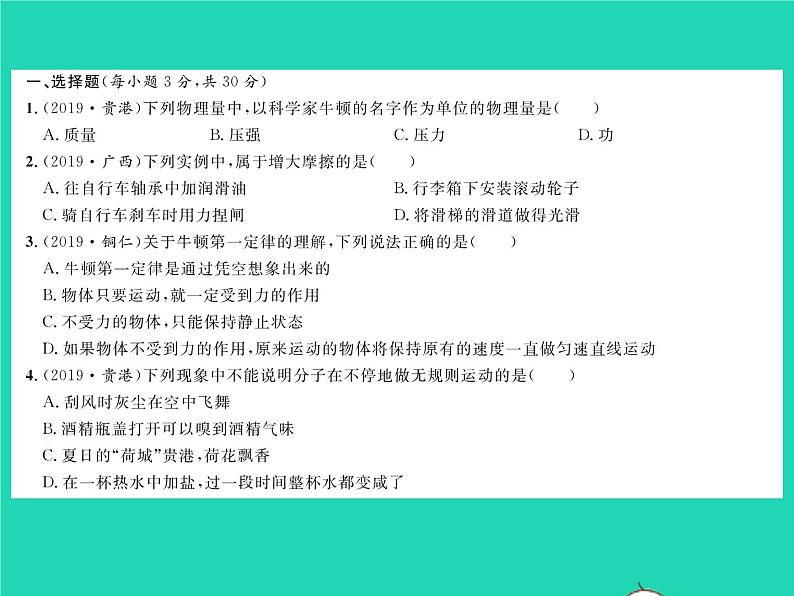 一、选择题(每小题3分,共30分)

1.(2019·贵港)下列物理量中,以科学家牛顿的名字作为单位的物理量是(　　)

A.质量　B.压强　C.压力　D.功

2.(2019·广西)下列实例中,属于增大摩擦的是(　　)

A.往自行车轴承中加润滑油　B.行李箱下安装滚动轮子

C.骑自行车刹车时用力捏闸　D.将滑梯的滑道做得光滑

3.(2019·铜仁)关于牛顿第一定律的理解,下列说法正确的是(　　)

A.牛顿第一定律是通过凭空想象出来的

B.物体只要运动,就一定受到力的作用

C.不受力的物体,只能保持静止状态

D.如果物体不受到力的作用,原来运动的物体将保持原有的速度一直做匀速直线运动

4.(2019·贵港)下列现象中不能说明分子在不停地做无规则运动的是(　　)

A.刮风时灰尘在空中飞舞

B.酒精瓶盖打开可以嗅到酒精气味

C.夏日的“荷城”贵港,荷花飘香

D.在一杯热水中加盐,过一段时间整杯水都变咸了